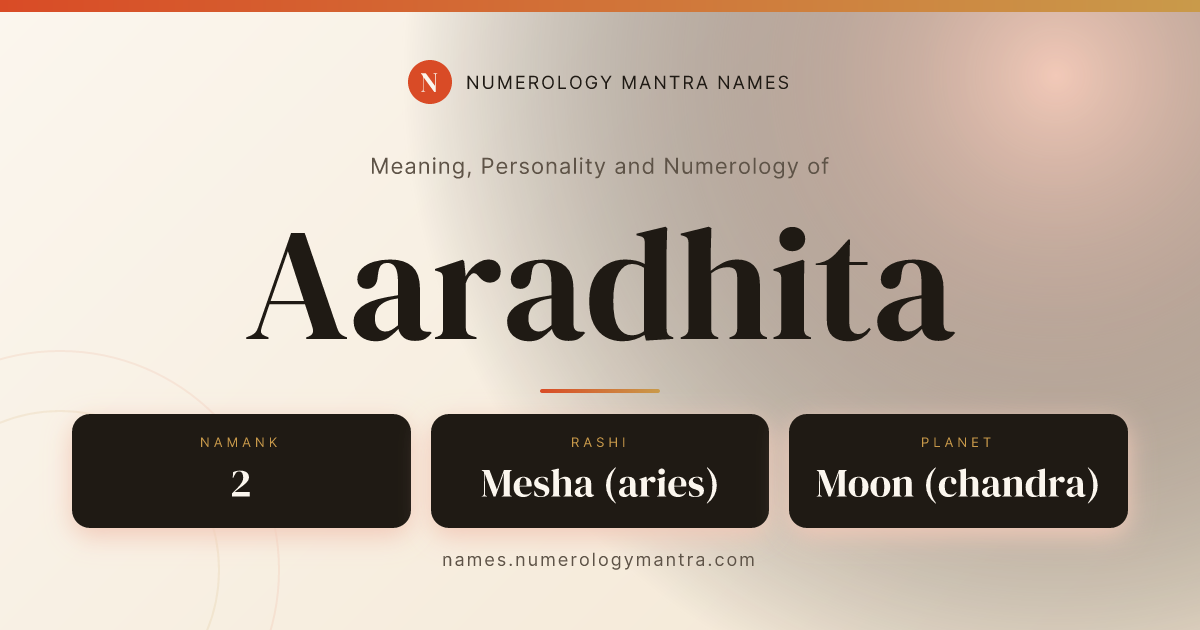 N NUMEROLOGY MANTRA NAMES

Meaning, Personality and Numerology of

Aaradhita

NAMANK
2

RASHI
Mesha (aries)

PLANET
Moon (chandra)

names.numerologymantra.com